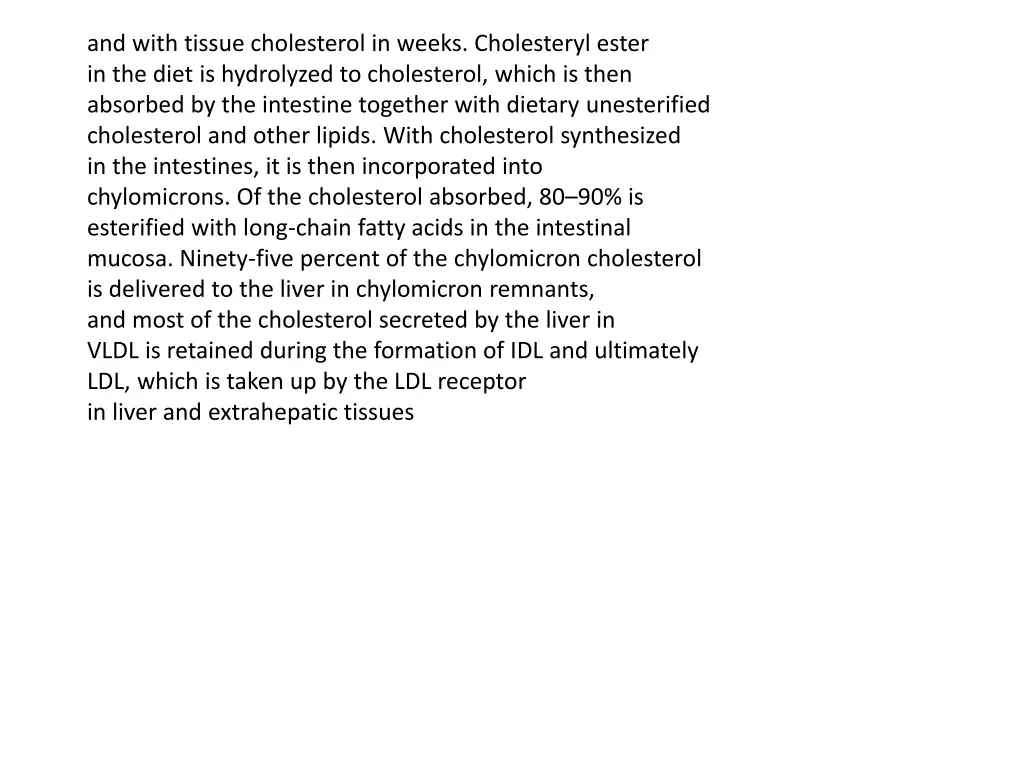 and with tissue cholesterol in weeks. Cholesteryl ester in the diet is hydrolyzed to cholesterol, which is then absorbed by the intestine together with dietary unesterified cholesterol and other lipids. With cholesterol synthesized in the intestines, it is then incorporated into chylomicrons. Of the cholesterol absorbed, 80–90% is esterified with long-chain fatty acids in the intestinal mucosa. Ninety-five percent of the chylomicron cholesterol is delivered to the liver in chylomicron remnants, and most of the cholesterol secreted by the liver in VLDL is retained during the formation of IDL and ultimately LDL, which is taken up by the LDL receptor in liver and extrahepatic tissues